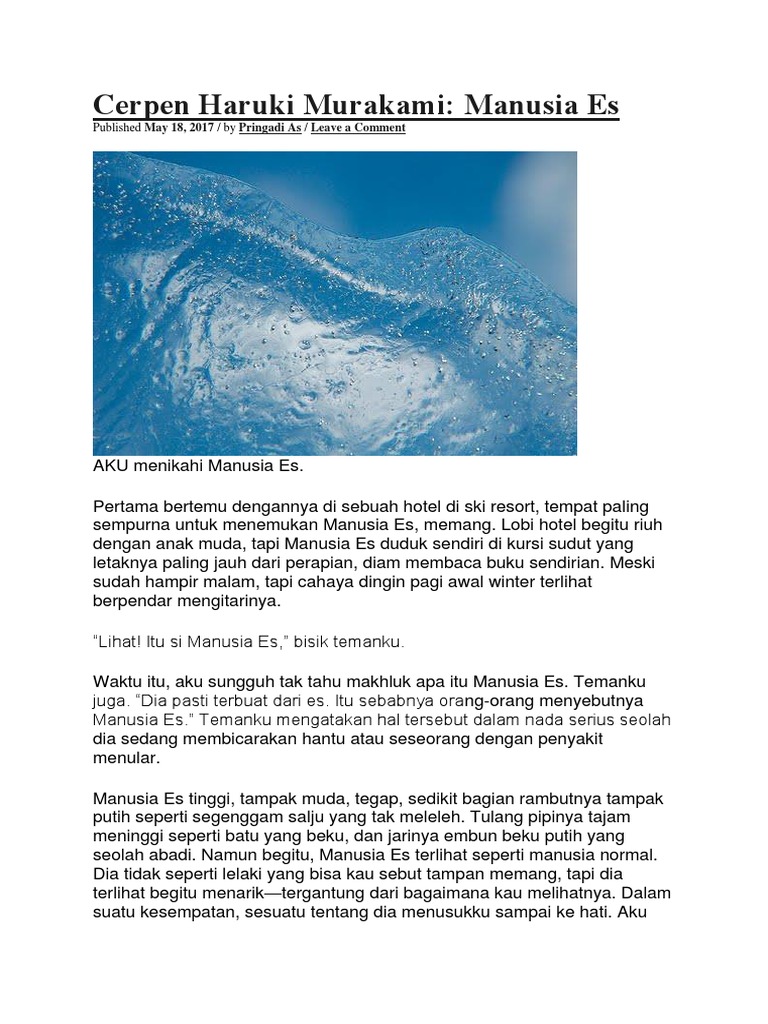 Cerpen Haruki Murakami: Manusia Es

Published May 18, 2017 / by Pringadi As / Leave a Comment

AKU menikahi Manusia Es.

Pertama bertemu dengannya di sebuah hotel di ski resort, tempat paling sempurna untuk menemukan Manusia Es, memang. Lobi hotel begitu riuh dengan anak muda, tapi Manusia Es duduk sendiri di kursi sudut yang letaknya paling jauh dari perapian, diam membaca buku sendirian. Meski sudah hampir malam, tapi cahaya dingin pagi awal winter terlihat berpendar mengitarinya.

"Lihat! Itu si Manusia Es," bisik temanku.

Waktu itu, aku sungguh tak tahu makhluk apa itu Manusia Es. Temanku juga. "Dia pasti terbuat dari es. Itu sebabnya orang-orang menyebutnya Manusia Es." Temanku mengatakan hal tersebut dalam nada serius seolah dia sedang membicarakan hantu atau seseorang dengan penyakit menular.

Manusia Es tinggi, tampak muda, tegap, sedikit bagian rambutnya tampak putih seperti segenggam salju yang tak meleleh. Tulang pipinya tajam meninggi seperti batu yang beku, dan jarinya embun beku putih yang seolah abadi. Namun begitu, Manusia Es terlihat seperti manusia normal. Dia tidak seperti lelaki yang bisa kau sebut tampan memang, tapi dia terlihat begitu menarik—tergantung dari bagaimana kau melihatnya. Dalam suatu kesempatan, sesuatu tentang dia menusukku sampai ke hati. Aku